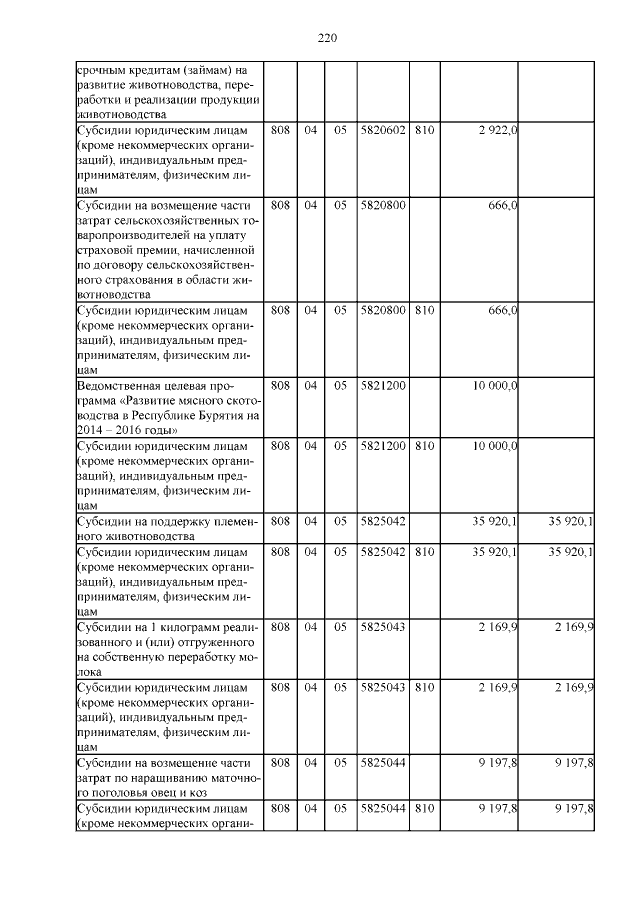 220

| срочным кредитам (займам) на развитие животноводства, переработки и реализации продукции животноводства | | | | | | | |
|---|---|---|---|---|---|---|---|
| Субсидии юридическим лицам (кроме некоммерческих организаций), индивидуальным предпринимателям, физическим лицам | 808 | 04 | 05 | 5820602 | 810 | 2 922,0 | |
| Субсидии на возмещение части затрат сельскохозяйственных товаропроизводителей на уплату страховой премии, начисленной по договору сельскохозяйственного страхования в области животноводства | 808 | 04 | 05 | 5820800 | | 666,0 | |
| Субсидии юридическим лицам (кроме некоммерческих организаций), индивидуальным предпринимателям, физическим лицам | 808 | 04 | 05 | 5820800 | 810 | 666,0 | |
| Ведомственная целевая программа «Развитие мясного скотоводства в Республике Бурятия на 2014 – 2016 годы» | 808 | 04 | 05 | 5821200 | | 10 000,0 | |
| Субсидии юридическим лицам (кроме некоммерческих организаций), индивидуальным предпринимателям, физическим лицам | 808 | 04 | 05 | 5821200 | 810 | 10 000,0 | |
| Субсидии на поддержку племенного животноводства | 808 | 04 | 05 | 5825042 | | 35 920,1 | 35 920,1 |
| Субсидии юридическим лицам (кроме некоммерческих организаций), индивидуальным предпринимателям, физическим лицам | 808 | 04 | 05 | 5825042 | 810 | 35 920,1 | 35 920,1 |
| Субсидии на 1 килограмм реализованного и (или) отгруженного на собственную переработку молока | 808 | 04 | 05 | 5825043 | | 2 169,9 | 2 169,9 |
| Субсидии юридическим лицам (кроме некоммерческих организаций), индивидуальным предпринимателям, физическим лицам | 808 | 04 | 05 | 5825043 | 810 | 2 169,9 | 2 169,9 |
| Субсидии на возмещение части затрат по наращиванию маточного поголовья овец и коз | 808 | 04 | 05 | 5825044 | | 9 197,8 | 9 197,8 |
| Субсидии юридическим лицам (кроме некоммерческих органи- | 808 | 04 | 05 | 5825044 | 810 | 9 197,8 | 9 197,8 |